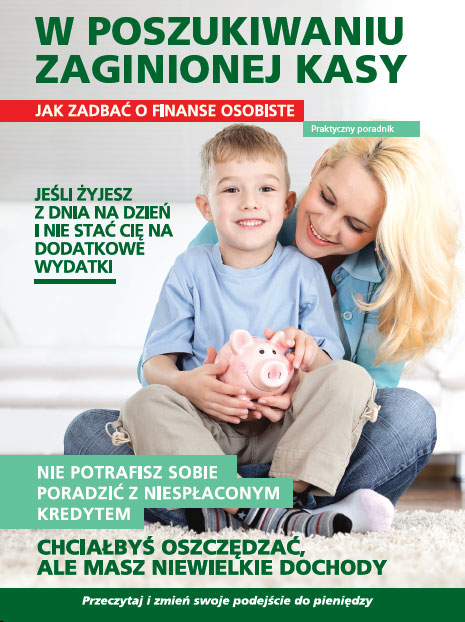 W POSZUKIWANIU ZAGINIONEJ KASY

JAK ZADBAĆ O FINANSE OSOBISTE

Praktyczny poradnik

JEŚLI ŻYJESZ Z DNIA NA DZIEŃ I NIE STAĆ CIĘ NA DODATKOWE WYDATKI

NIE POTRAFISZ SOBIE PORADZIĆ Z NIESPŁACONYM KREDYTEM

CHCIAŁBYŚ OSZCZĘDZAĆ, ALE MASZ NIEWIELKIE DOCHODY

Przeczytaj i zmień swoje podejście do pieniędzy